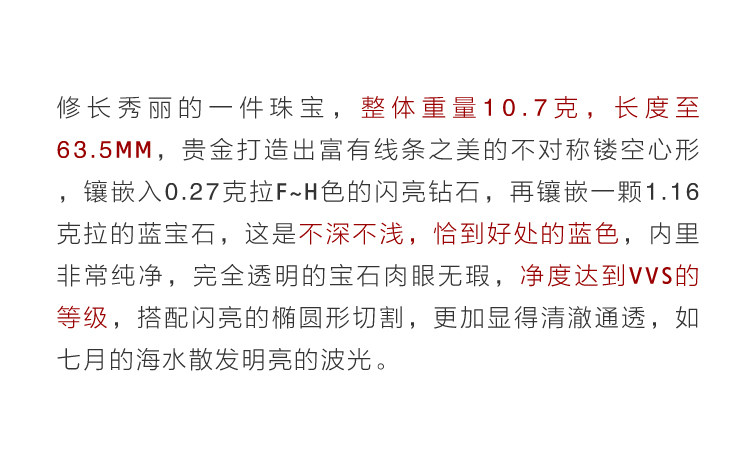 修长秀丽的一件珠宝，整体重量10.7克，长度至63.5MM，贵金打造出富有线条之美的不对称镂空心形，镶嵌入0.27克拉F~H色的闪亮钻石，再镶嵌一颗1.16克拉的蓝宝石，这是不深不浅，恰到好处的蓝色，内里非常纯净，完全透明的宝石肉眼无瑕，净度达到VVS的等级，搭配闪亮的椭圆形切割，更加显得清澈通透，如七月的海水散发明亮的波光。